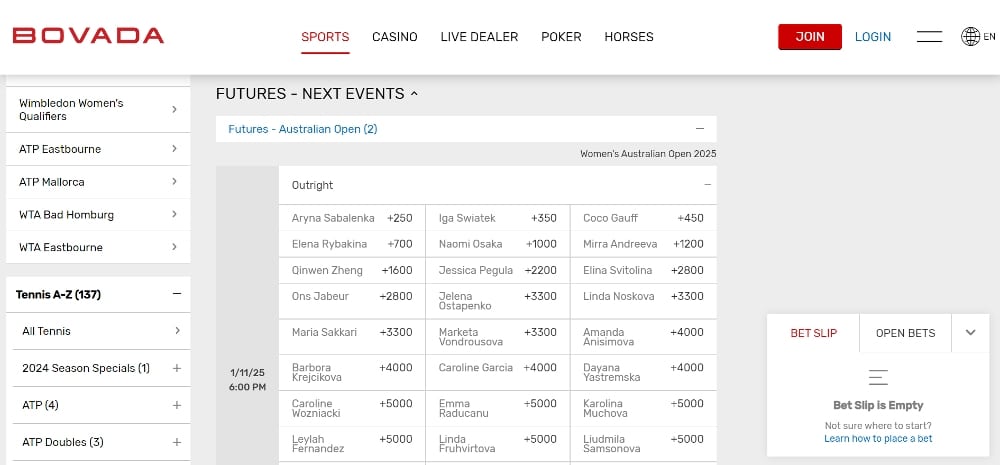 BOVADA

SPORTS CASINO LIVE DEALER POKER HORSES

JOIN LOGIN EN

Wimbledon Women's Qualifiers
ATP Eastbourne
ATP Mallorca
WTA Bad Homburg
WTA Eastbourne

Tennis A-Z (137)
All Tennis
2024 Season Specials (1)
ATP (4)
ATP Doubles (3)

FUTURES - NEXT EVENTS

Futures - Australian Open (2)

Women's Australian Open 2025

1/11/25 6:00 PM

Outright

| | | | | | |
|---|---|---|---|---|---|
| Aryna Sabalenka | +250 | Iga Swiatek | +350 | Coco Gauff | +450 |
| Elena Rybakina | +700 | Naomi Osaka | +1000 | Mirra Andreeva | +1200 |
| Qinwen Zheng | +1600 | Jessica Pegula | +2200 | Elina Svitolina | +2800 |
| Ons Jabeur | +2800 | Jelena Ostapenko | +3300 | Linda Noskova | +3300 |
| Maria Sakkari | +3300 | Marketa Vondrousova | +3300 | Amanda Anisimova | +4000 |
| Barbora Krejcikova | +4000 | Caroline Garcia | +4000 | Dayana Yastremska | +4000 |
| Caroline Wozniacki | +5000 | Emma Raducanu | +5000 | Karolina Muchova | +5000 |
| Leylah Fernandez | +5000 | Linda Fruhvirtova | +5000 | Liudmila Samsonova | +5000 |

BET SLIP OPEN BETS

Bet Slip is Empty
Not sure where to start?
Learn how to place a bet